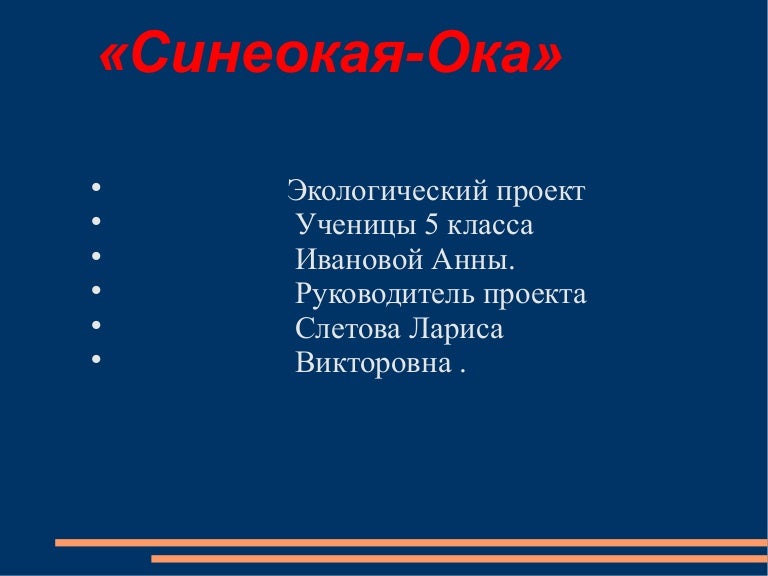 «Синеокая-Ока»

• Экологический проект
• Ученицы 5 класса
• Ивановой Анны.
• Руководитель проекта
• Слетова Лариса
• Викторовна .